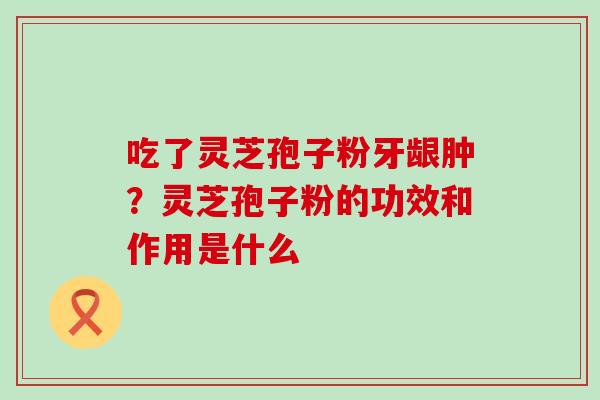 吃了灵芝孢子粉牙龈肿？灵芝孢子粉的功效和作用是什么